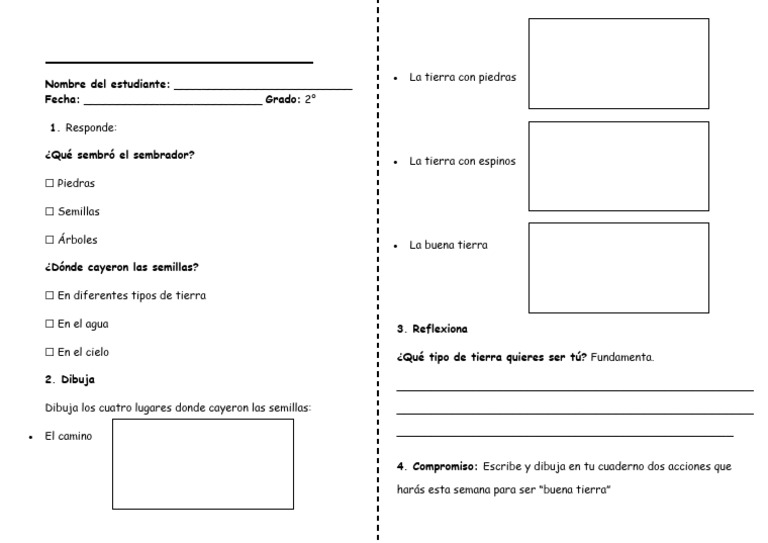 ____

Nombre del estudiante: ____
Fecha: ____ Grado: 2°

1. Responde:

¿Qué sembró el sembrador?

☐ Piedras

☐ Semillas

☐ Árboles

¿Dónde cayeron las semillas?

☐ En diferentes tipos de tierra

☐ En el agua

☐ En el cielo

2. Dibuja

Dibuja los cuatro lugares donde cayeron las semillas:

• El camino

• La tierra con piedras

• La tierra con espinos

• La buena tierra

3. Reflexiona

¿Qué tipo de tierra quieres ser tú? Fundamenta.

____

____

____

4. Compromiso: Escribe y dibuja en tu cuaderno dos acciones que harás esta semana para ser "buena tierra"